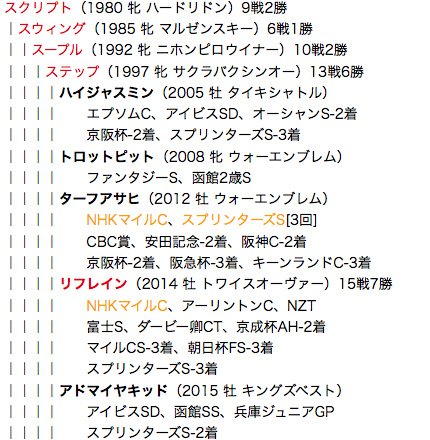 スクリプト（1980 牝 ハードリドン）9戦2勝
｜スウィング（1985 牝 マルゼンスキー）6戦1勝
｜｜スープル（1992 牝 ニホンピロウイナー）10戦2勝
｜｜｜ステップ（1997 牝 サクラバクシンオー）13戦6勝
｜｜｜｜ハイジャスミン（2005 牡 タイキシャトル）
｜｜｜｜　エプソムC、アイビスSD、オーシャンS-2着
｜｜｜｜　京阪杯-2着、スプリンターズS-3着
｜｜｜｜トロットピット（2008 牝 ウォーエンブレム）
｜｜｜｜　ファンタジーS、函館2歳S
｜｜｜｜ターフアサヒ（2012 牡 ウォーエンブレム）
｜｜｜｜　NHKマイルC、スプリンターズS[3回]
｜｜｜｜　CBC賞、安田記念-2着、阪神C-2着
｜｜｜｜　京阪杯-2着、阪急杯-3着、キーンランドC-3着
｜｜｜｜リフレイン（2014 牡 トワイスオーヴァー）15戦7勝
｜｜｜｜　NHKマイルC、アーリントンC、NZT
｜｜｜｜　富士S、ダービー卿CT、京成杯AH-2着
｜｜｜｜　マイルCS-3着、朝日杯FS-3着
｜｜｜｜　スプリンターズS-3着
｜｜｜｜アドマイヤキッド（2015 牡 キングズベスト）
｜｜｜｜　アイビスSD、函館SS、兵庫ジュニアGP
｜｜｜｜　スプリンターズS-2着